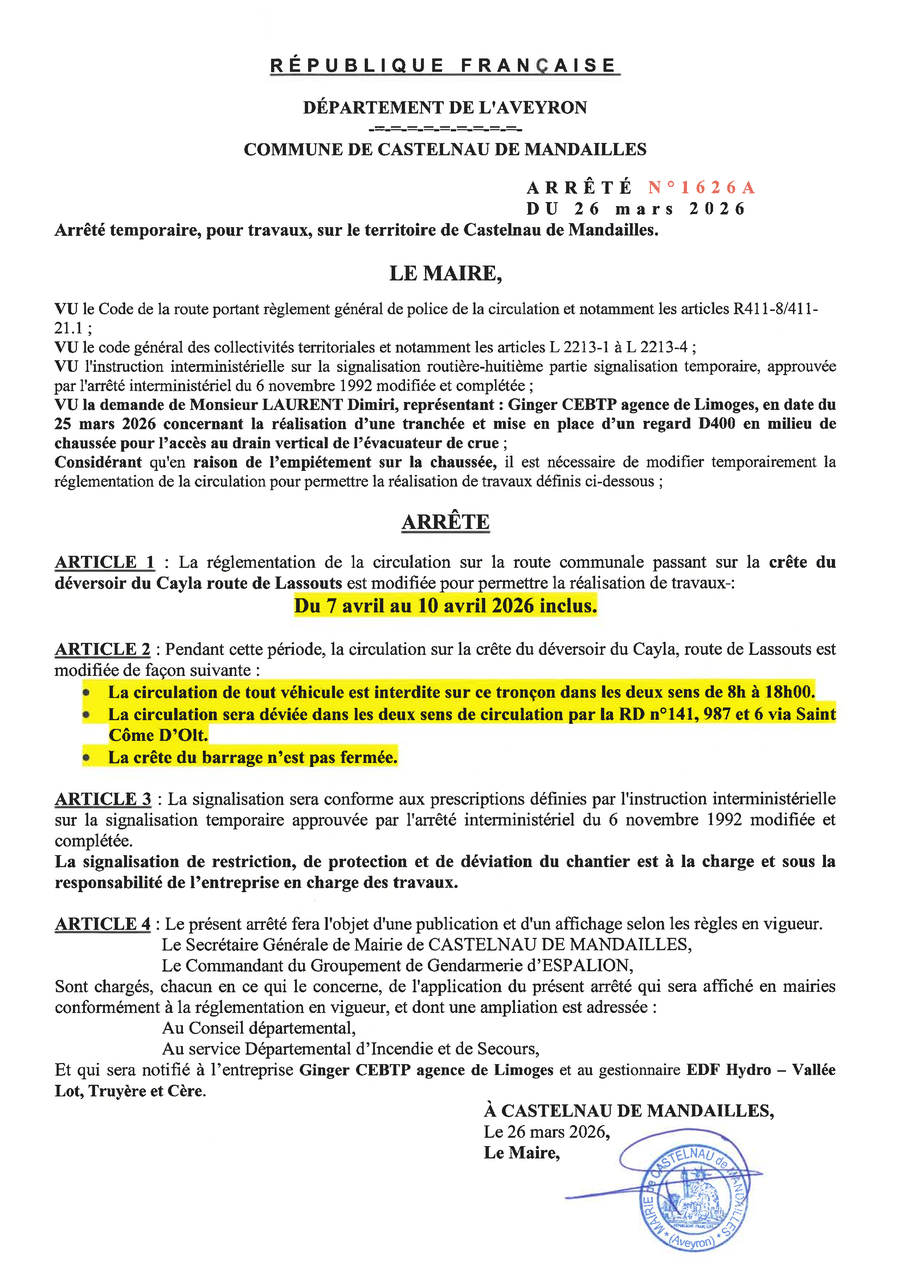 RÉPUBLIQUE FRANÇAISE

DÉPARTEMENT DE L'AVEYRON
-=-=-=-=-=-=-=-

COMMUNE DE CASTELNAU DE MANDAILLES

ARRÊTÉ N°1626A
DU 26 mars 2026

Arrêté temporaire, pour travaux, sur le territoire de Castelnau de Mandailles.

LE MAIRE,

VU le Code de la route portant règlement général de police de la circulation et notamment les articles R411-8/411-21.1 ;
VU le code général des collectivités territoriales et notamment les articles L 2213-1 à L 2213-4 ;
VU l'instruction interministérielle sur la signalisation routière-huitième partie signalisation temporaire, approuvée par l'arrêté interministériel du 6 novembre 1992 modifiée et complétée ;
VU la demande de Monsieur LAURENT Dimiri, représentant : Ginger CEBTP agence de Limoges, en date du 25 mars 2026 concernant la réalisation d'une tranchée et mise en place d'un regard D400 en milieu de chaussée pour l'accès au drain vertical de l'évacuateur de crue ;
Considérant qu'en raison de l'empiétement sur la chaussée, il est nécessaire de modifier temporairement la réglementation de la circulation pour permettre la réalisation de travaux définis ci-dessous ;

ARRÊTE

ARTICLE 1 : La réglementation de la circulation sur la route communale passant sur la crête du déversoir du Cayla route de Lassouts est modifiée pour permettre la réalisation de travaux-:
Du 7 avril au 10 avril 2026 inclus.

ARTICLE 2 : Pendant cette période, la circulation sur la crête du déversoir du Cayla, route de Lassouts est modifiée de façon suivante :
• La circulation de tout véhicule est interdite sur ce tronçon dans les deux sens de 8h à 18h00.
• La circulation sera déviée dans les deux sens de circulation par la RD n°141, 987 et 6 via Saint Côme D'Olt.
• La crête du barrage n'est pas fermée.

ARTICLE 3 : La signalisation sera conforme aux prescriptions définies par l'instruction interministérielle sur la signalisation temporaire approuvée par l'arrêté interministériel du 6 novembre 1992 modifiée et complétée.
La signalisation de restriction, de protection et de déviation du chantier est à la charge et sous la responsabilité de l'entreprise en charge des travaux.

ARTICLE 4 : Le présent arrêté fera l'objet d'une publication et d'un affichage selon les règles en vigueur.
Le Secrétaire Générale de Mairie de CASTELNAU DE MANDAILLES,
Le Commandant du Groupement de Gendarmerie d'ESPALION,
Sont chargés, chacun en ce qui le concerne, de l'application du présent arrêté qui sera affiché en mairies conformément à la réglementation en vigueur, et dont une ampliation est adressée :
Au Conseil départemental,
Au service Départemental d'Incendie et de Secours,
Et qui sera notifié à l'entreprise Ginger CEBTP agence de Limoges et au gestionnaire EDF Hydro – Vallée Lot, Truyère et Cère.

À CASTELNAU DE MANDAILLES,
Le 26 mars 2026,
Le Maire,

MAIRIE de CASTELNAU de MANDAILLES (Aveyron)